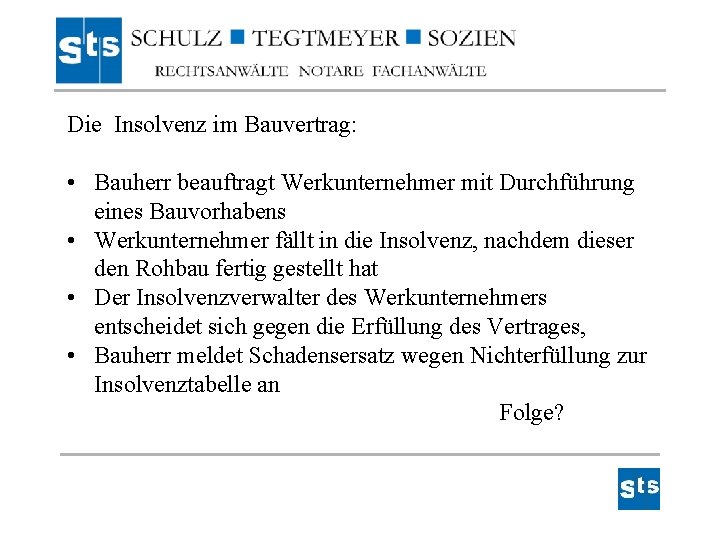 sts SCHULZ ■ TEGTMEYER ■ SOZIEN
RECHTSANWÄLTE NOTARE FACHANWÄLTE

Die Insolvenz im Bauvertrag:

• Bauherr beauftragt Werkunternehmer mit Durchführung eines Bauvorhabens
• Werkunternehmer fällt in die Insolvenz, nachdem dieser den Rohbau fertig gestellt hat
• Der Insolvenzverwalter des Werkunternehmers entscheidet sich gegen die Erfüllung des Vertrages,
• Bauherr meldet Schadensersatz wegen Nichterfüllung zur Insolvenztabelle an

Folge?

sts